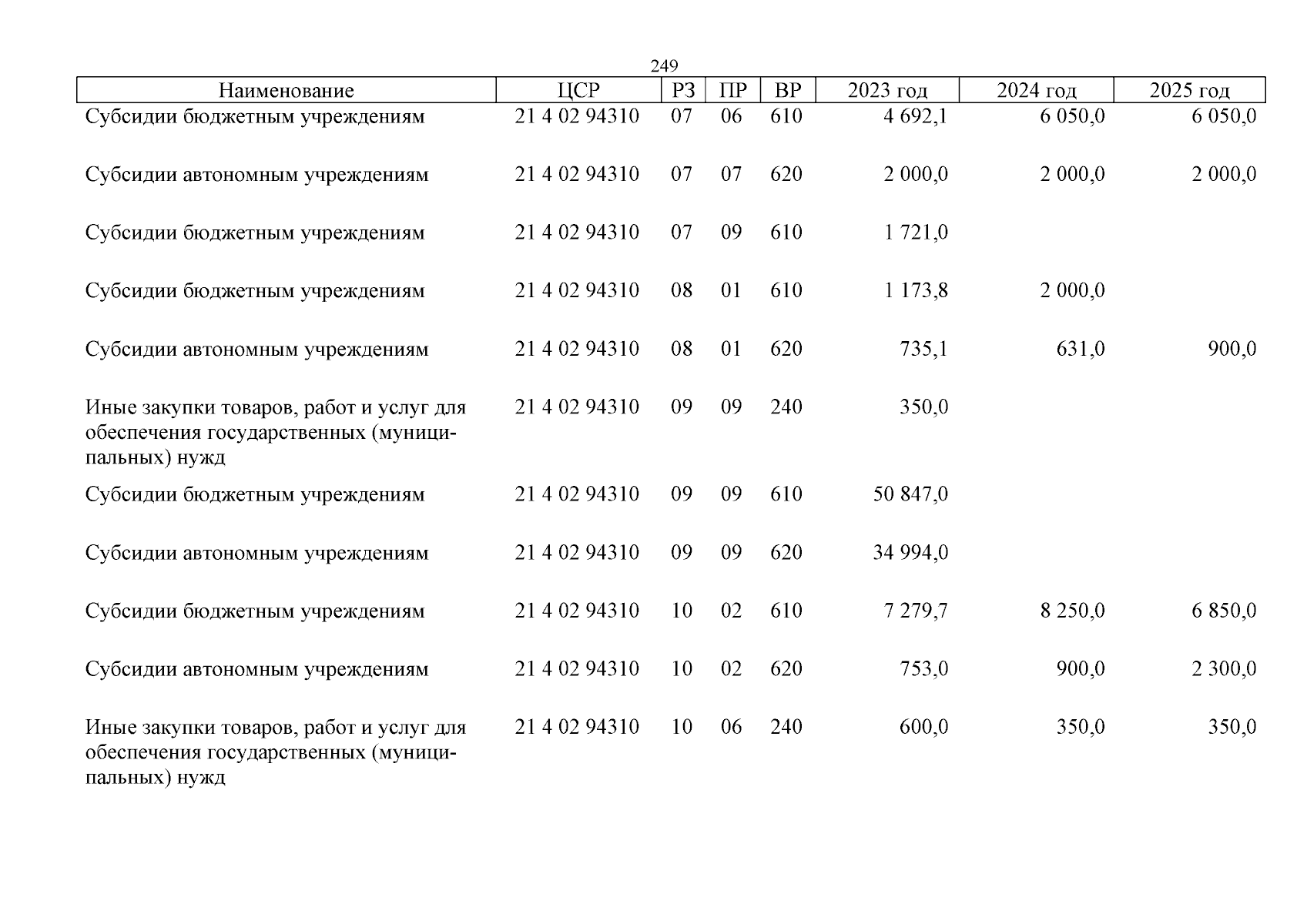 249

| Наименование | ЦСР | РЗ | ПР | ВР | 2023 год | 2024 год | 2025 год |
|---|---|---|---|---|---|---|---|
| Субсидии бюджетным учреждениям | 21 4 02 94310 | 07 | 06 | 610 | 4 692,1 | 6 050,0 | 6 050,0 |
| Субсидии автономным учреждениям | 21 4 02 94310 | 07 | 07 | 620 | 2 000,0 | 2 000,0 | 2 000,0 |
| Субсидии бюджетным учреждениям | 21 4 02 94310 | 07 | 09 | 610 | 1 721,0 | | |
| Субсидии бюджетным учреждениям | 21 4 02 94310 | 08 | 01 | 610 | 1 173,8 | 2 000,0 | |
| Субсидии автономным учреждениям | 21 4 02 94310 | 08 | 01 | 620 | 735,1 | 631,0 | 900,0 |
| Иные закупки товаров, работ и услуг для обеспечения государственных (муниципальных) нужд | 21 4 02 94310 | 09 | 09 | 240 | 350,0 | | |
| Субсидии бюджетным учреждениям | 21 4 02 94310 | 09 | 09 | 610 | 50 847,0 | | |
| Субсидии автономным учреждениям | 21 4 02 94310 | 09 | 09 | 620 | 34 994,0 | | |
| Субсидии бюджетным учреждениям | 21 4 02 94310 | 10 | 02 | 610 | 7 279,7 | 8 250,0 | 6 850,0 |
| Субсидии автономным учреждениям | 21 4 02 94310 | 10 | 02 | 620 | 753,0 | 900,0 | 2 300,0 |
| Иные закупки товаров, работ и услуг для обеспечения государственных (муниципальных) нужд | 21 4 02 94310 | 10 | 06 | 240 | 600,0 | 350,0 | 350,0 |